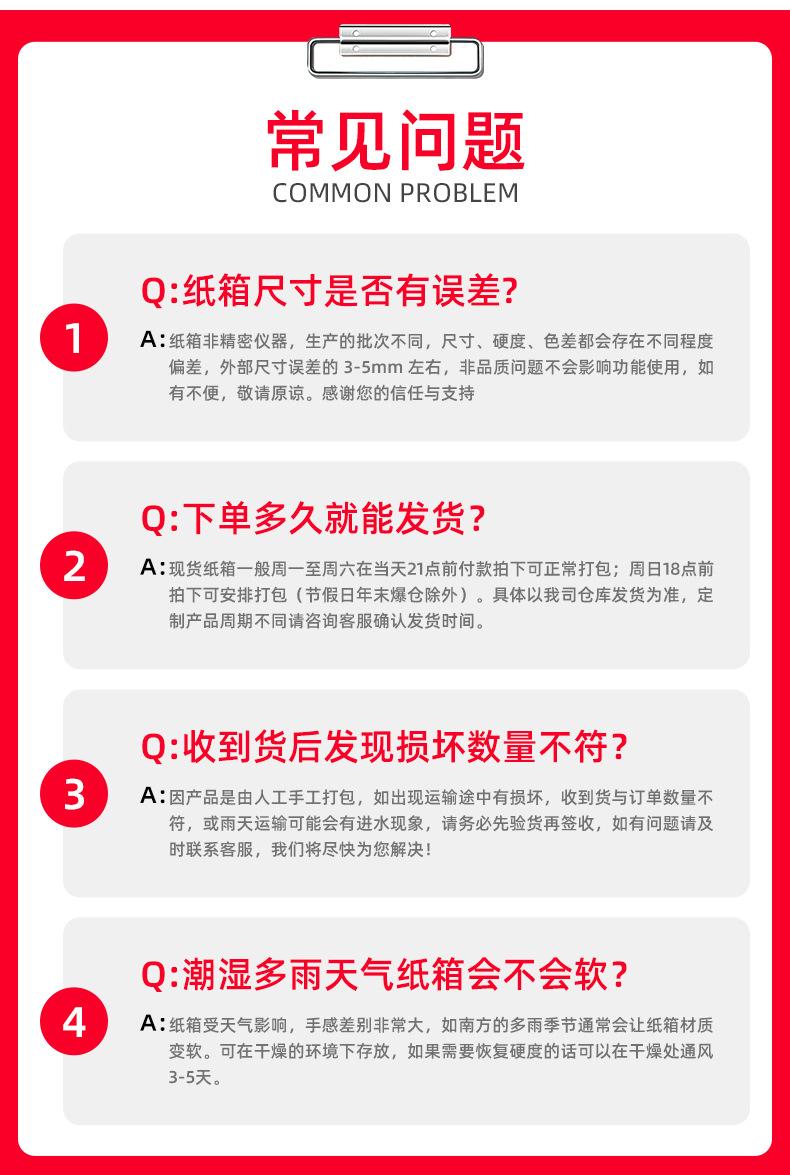 常见问题
COMMON PROBLEM

1

Q:纸箱尺寸是否有误差?

A:纸箱非精密仪器，生产的批次不同，尺寸、硬度、色差都会存在不同程度偏差，外部尺寸误差的3-5mm左右，非品质问题不会影响功能使用，如有不便，敬请原谅。感谢您的信任与支持

2

Q:下单多久就能发货?

A:现货纸箱一般周一至周六在当天21点前付款拍下可正常打包；周日18点前拍下可安排打包（节假日年末爆仓除外）。具体以我司仓库发货为准，定制产品周期不同请咨询客服确认发货时间。

3

Q:收到货后发现损坏数量不符?

A:因产品是由人工手工打包，如出现运输途中有损坏，收到货与订单数量不符，或雨天运输可能会有进水现象，请务必先验货再签收，如有问题请及时联系客服，我们将尽快为您解决!

4

Q:潮湿多雨天气纸箱会不会软?

A:纸箱受天气影响，手感差别非常大，如南方的多雨季节通常会让纸箱材质变软。可在干燥的环境下存放，如果需要恢复硬度的话可以在干燥处通风3-5天。